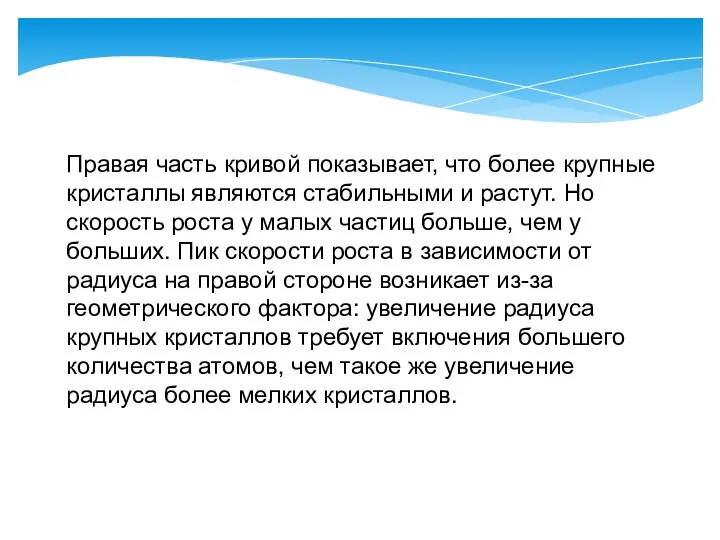 Правая часть кривой показывает, что более крупные кристаллы являются стабильными и растут. Но скорость роста у малых частиц больше, чем у больших. Пик скорости роста в зависимости от радиуса на правой стороне возникает из-за геометрического фактора: увеличение радиуса крупных кристаллов требует включения большего количества атомов, чем такое же увеличение радиуса более мелких кристаллов.